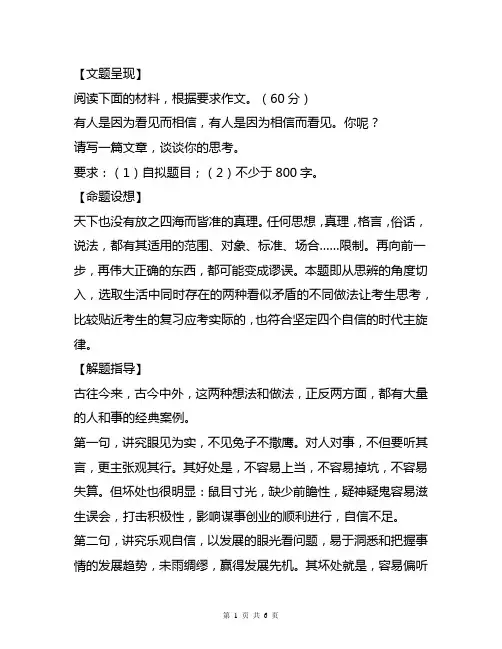 【文题呈现】

阅读下面的材料，根据要求作文。（60分）

有人是因为看见而相信，有人是因为相信而看见。你呢？

请写一篇文章，谈谈你的思考。

要求：（1）自拟题目；（2）不少于800字。

【命题设想】

天下也没有放之四海而皆准的真理。任何思想，真理，格言，俗话，说法，都有其适用的范围、对象、标准、场合……限制。再向前一步，再伟大正确的东西，都可能变成谬误。本题即从思辨的角度切入，选取生活中同时存在的两种看似矛盾的不同做法让考生思考，比较贴近考生的复习应考实际的，也符合坚定四个自信的时代主旋律。

【解题指导】

古往今来，古今中外，这两种想法和做法，正反两方面，都有大量的人和事的经典案例。

第一句，讲究眼见为实，不见兔子不撒鹰。对人对事，不但要听其言，更主张观其行。其好处是，不容易上当，不容易掉坑，不容易失算。但坏处也很明显：鼠目寸光，缺少前瞻性，疑神疑鬼容易滋生误会，打击积极性，影响谋事创业的顺利进行，自信不足。

第二句，讲究乐观自信，以发展的眼光看问题，易于洞悉和把握事情的发展趋势，未雨绸缪，赢得发展先机。其坏处就是，容易偏听

第 1 页 共 6 页